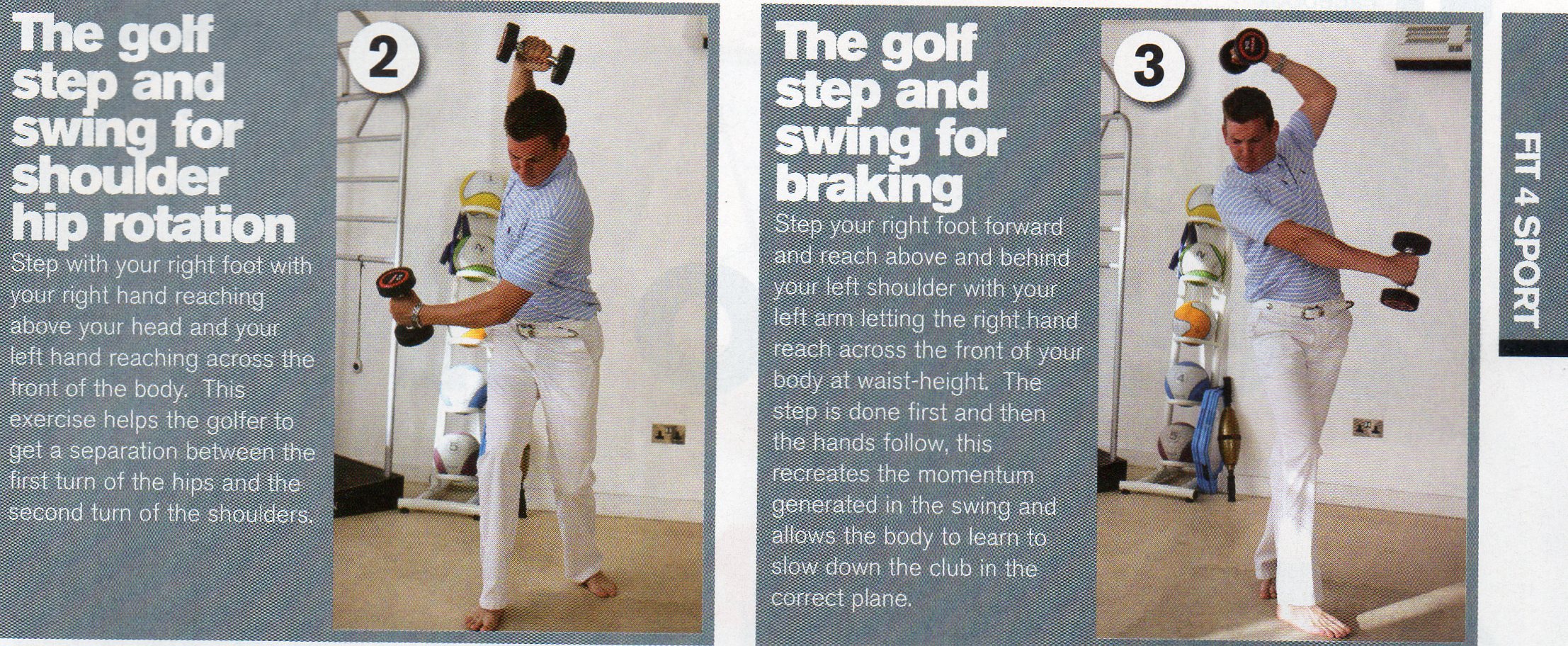 The golf step and swing for shoulder hip rotation

Step with your right foot with your right hand reaching above your head and your left hand reaching across the front of the body. This exercise helps the golfer to get a separation between the first turn of the hips and the second turn of the shoulders.

2

The golf step and swing for braking

Step your right foot forward and reach above and behind your left shoulder with your left arm letting the right hand reach across the front of your body at waist-height. The step is done first and then the hands follow, this recreates the momentum generated in the swing and allows the body to learn to slow down the club in the correct plane.

3

FIT 4 SPORT